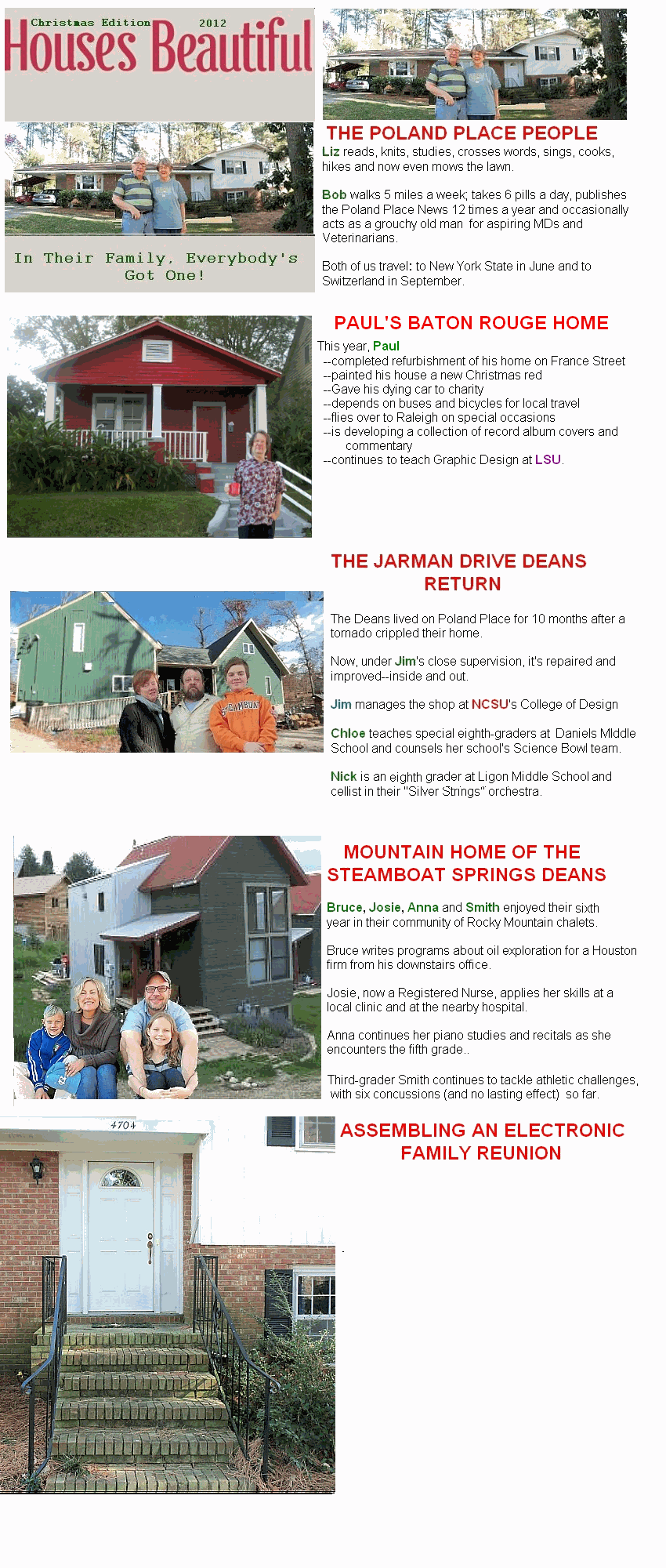 Christmas Edition 2012
Houses Beautiful

In Their Family, Everybody's Got One!

THE POLAND PLACE PEOPLE

Liz reads, knits, studies, crosses words, sings, cooks, hikes and now even mows the lawn.

Bob walks 5 miles a week; takes 6 pills a day, publishes the Poland Place News 12 times a year and occasionally acts as a grouchy old man for aspiring MDs and Veterinarians.

Both of us travel: to New York State in June and to Switzerland in September.

PAUL'S BATON ROUGE HOME

This year, Paul
--completed refurbishment of his home on France Street
--painted his house a new Christmas red
--Gave his dying car to charity
--depends on buses and bicycles for local travel
--flies over to Raleigh on special occasions
--is developing a collection of record album covers and commentary
--continues to teach Graphic Design at LSU.

THE JARMAN DRIVE DEANS RETURN

The Deans lived on Poland Place for 10 months after a tornado crippled their home.

Now, under Jim's close supervision, it's repaired and improved--inside and out.

Jim manages the shop at NCSU's College of Design

Chloe teaches special eighth-graders at Daniels MIddle School and counsels her school's Science Bowl team.

Nick is an eighth grader at Ligon Middle School and cellist in their "Silver Strings" orchestra.

STEAMBOAT

MOUNTAIN HOME OF THE STEAMBOAT SPRINGS DEANS

Bruce, Josie, Anna and Smith enjoyed their sixth year in their community of Rocky Mountain chalets.

Bruce writes programs about oil exploration for a Houston firm from his downstairs office.

Josie, now a Registered Nurse, applies her skills at a local clinic and at the nearby hospital.

Anna continues her piano studies and recitals as she encounters the fifth grade..

Third-grader Smith continues to tackle athletic challenges, with six concussions (and no lasting effect) so far.

4704

ASSEMBLING AN ELECTRONIC FAMILY REUNION